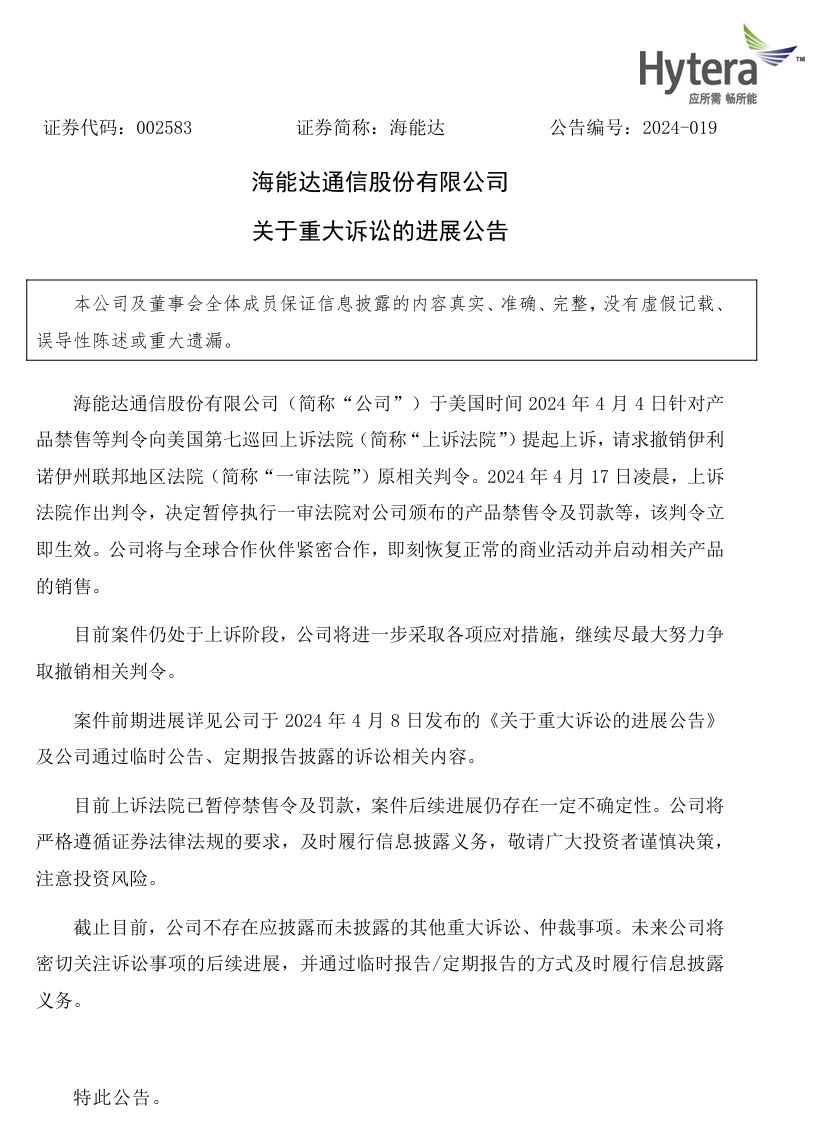 Hytera™
应所需 畅所能

证券代码：002583 证券简称：海能达 公告编号：2024-019

海能达通信股份有限公司

关于重大诉讼的进展公告

本公司及董事会全体成员保证信息披露的内容真实、准确、完整，没有虚假记载、误导性陈述或重大遗漏。

海能达通信股份有限公司（简称“公司”）于美国时间2024年4月4日针对产品禁售等判令向美国第七巡回上诉法院（简称“上诉法院”）提起上诉，请求撤销伊利诺伊州联邦地区法院（简称“一审法院”）原相关判令。2024年4月17日凌晨，上诉法院作出判令，决定暂停执行一审法院对公司颁布的产品禁售令及罚款等，该判令立即生效。公司将与全球合作伙伴紧密合作，即刻恢复正常的商业活动并启动相关产品的销售。

目前案件仍处于上诉阶段，公司将进一步采取各项应对措施，继续尽最大努力争取撤销相关判令。

案件前期进展详见公司于2024年4月8日发布的《关于重大诉讼的进展公告》及公司通过临时公告、定期报告披露的诉讼相关内容。

目前上诉法院已暂停禁售令及罚款，案件后续进展仍存在一定不确定性。公司将严格遵循证券法律法规的要求，及时履行信息披露义务，敬请广大投资者谨慎决策，注意投资风险。

截止目前，公司不存在应披露而未披露的其他重大诉讼、仲裁事项。未来公司将密切关注诉讼事项的后续进展，并通过临时报告/定期报告的方式及时履行信息披露义务。

特此公告。